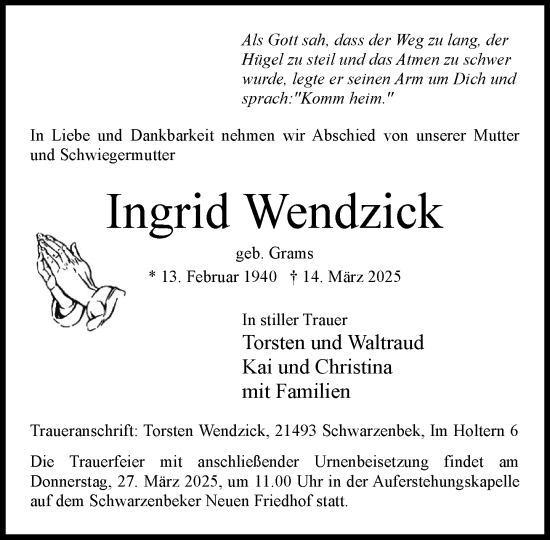 Als Gott sah, dass der Weg zu lang, der Hügel zu steil und das Atmen zu schwer wurde, legte er seinen Arm um Dich und sprach:"Komm heim."

In Liebe und Dankbarkeit nehmen wir Abschied von unserer Mutter und Schwiegermutter

Ingrid Wendzick

geb. Grams

* 13. Februar 1940 † 14. März 2025

In stiller Trauer
Torsten und Waltraud
Kai und Christina
mit Familien

Traueranschrift: Torsten Wendzick, 21493 Schwarzenbek, Im Holtern 6

Die Trauerfeier mit anschließender Urnenbeisetzung findet am Donnerstag, 27. März 2025, um 11.00 Uhr in der Auferstehungskapelle auf dem Schwarzenbeker Neuen Friedhof statt.